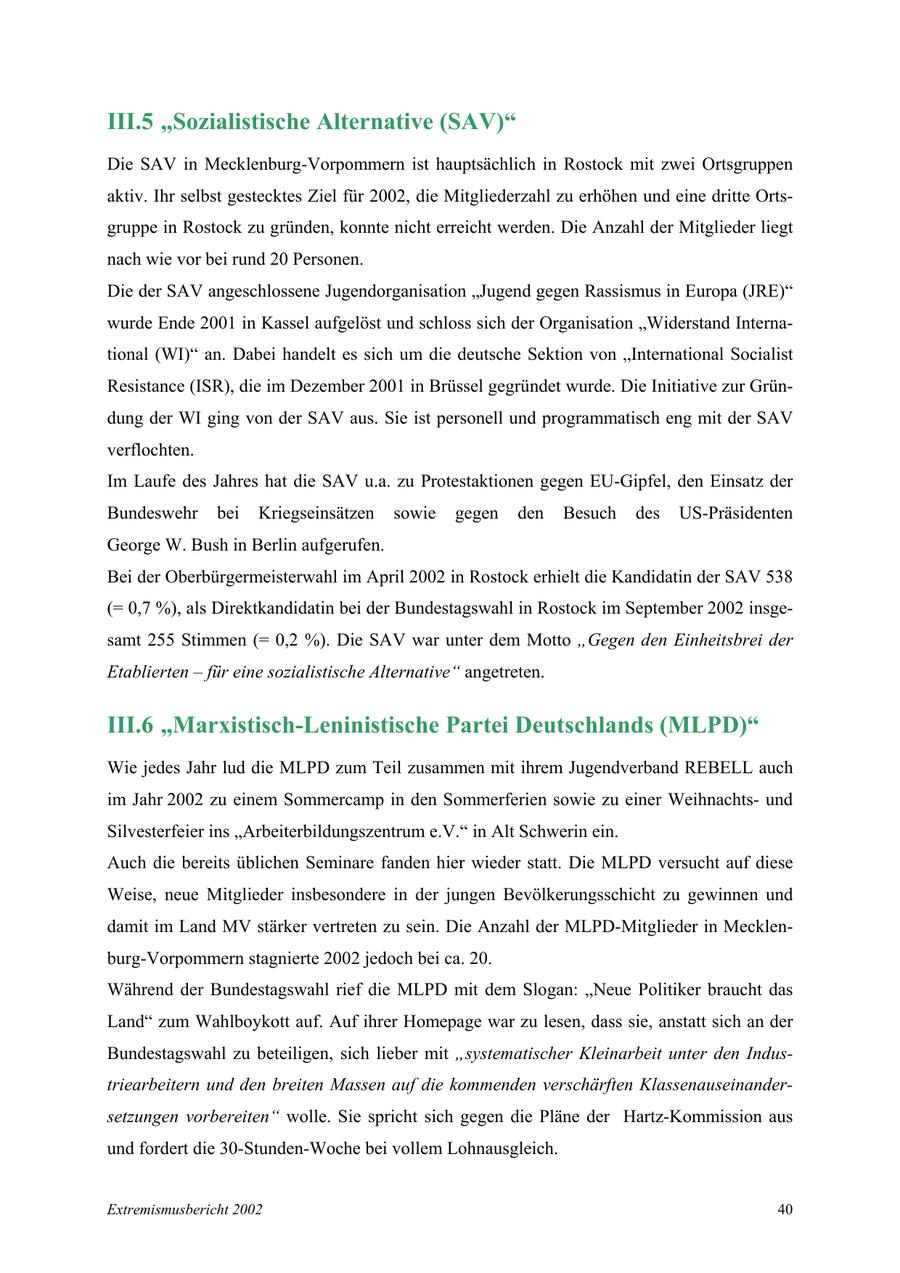 III.5 „Sozialistische Alternative (SAV)“

Die SAV in Mecklenburg-Vorpommern ist hauptsächlich in Rostock mit zwei Ortsgruppen aktiv. Ihr selbst gestecktes Ziel für 2002, die Mitgliederzahl zu erhöhen und eine dritte Ortsgruppe in Rostock zu gründen, konnte nicht erreicht werden. Die Anzahl der Mitglieder liegt nach wie vor bei rund 20 Personen.

Die der SAV angeschlossene Jugendorganisation „Jugend gegen Rassismus in Europa (JRE)“ wurde Ende 2001 in Kassel aufgelöst und schloss sich der Organisation „Widerstand International (WI)“ an. Dabei handelt es sich um die deutsche Sektion von „International Socialist Resistance (ISR), die im Dezember 2001 in Brüssel gegründet wurde. Die Initiative zur Gründung der WI ging von der SAV aus. Sie ist personell und programmatisch eng mit der SAV verflochten.

Im Laufe des Jahres hat die SAV u.a. zu Protestaktionen gegen EU-Gipfel, den Einsatz der Bundeswehr bei Kriegseinsätzen sowie gegen den Besuch des US-Präsidenten George W. Bush in Berlin aufgerufen.

Bei der Oberbürgermeisterwahl im April 2002 in Rostock erhielt die Kandidatin der SAV 538 (= 0,7 %), als Direktkandidatin bei der Bundestagswahl in Rostock im September 2002 insgesamt 255 Stimmen (= 0,2 %). Die SAV war unter dem Motto „Gegen den Einheitsbrei der Etablierten – für eine sozialistische Alternative“ angetreten.

III.6 „Marxistisch-Leninistische Partei Deutschlands (MLPD)“

Wie jedes Jahr lud die MLPD zum Teil zusammen mit ihrem Jugendverband REBELL auch im Jahr 2002 zu einem Sommercamp in den Sommerferien sowie zu einer Weihnachts- und Silvesterfeier ins „Arbeiterbildungszentrum e.V.“ in Alt Schwerin ein.

Auch die bereits üblichen Seminare fanden hier wieder statt. Die MLPD versucht auf diese Weise, neue Mitglieder insbesondere in der jungen Bevölkerungsschicht zu gewinnen und damit im Land MV stärker vertreten zu sein. Die Anzahl der MLPD-Mitglieder in Mecklenburg-Vorpommern stagnierte 2002 jedoch bei ca. 20.

Während der Bundestagswahl rief die MLPD mit dem Slogan: „Neue Politiker braucht das Land“ zum Wahlboykott auf. Auf ihrer Homepage war zu lesen, dass sie, anstatt sich an der Bundestagswahl zu beteiligen, sich lieber mit „systematischer Kleinarbeit unter den Industriearbeitern und den breiten Massen auf die kommenden verschärften Klassenauseinandersetzungen vorbereiten“ wolle. Sie spricht sich gegen die Pläne der Hartz-Kommission aus und fordert die 30-Stunden-Woche bei vollem Lohnausgleich.

Extremismusbericht 2002 40